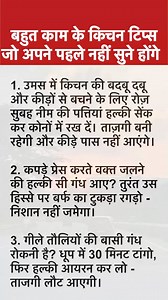 बहुत काम के किचन टिप्स जो अपने पहले नहीं सुने होंगे

1. उमस में किचन की बदबू दबू और कीड़ों से बचने के लिए रोज़ सुबह नीम की पत्तियां हल्की सेंक कर कोनों में रख दें। ताज़गी बनी रहेगी और कीड़े पास नहीं आएंगे।

2. कपड़े प्रेस करते वक्त जलने की हल्की सी गंध आए? तुरंत उस हिस्से पर बर्फ का टुकड़ा रगड़ो - निशान नहीं जमेगा।

3. गीले तौलियों की बासी गंध रोकनी है? धूप में 30 मिनट टांगो, फिर हल्की आयरन कर लो - ताजगी लौट आएगी।